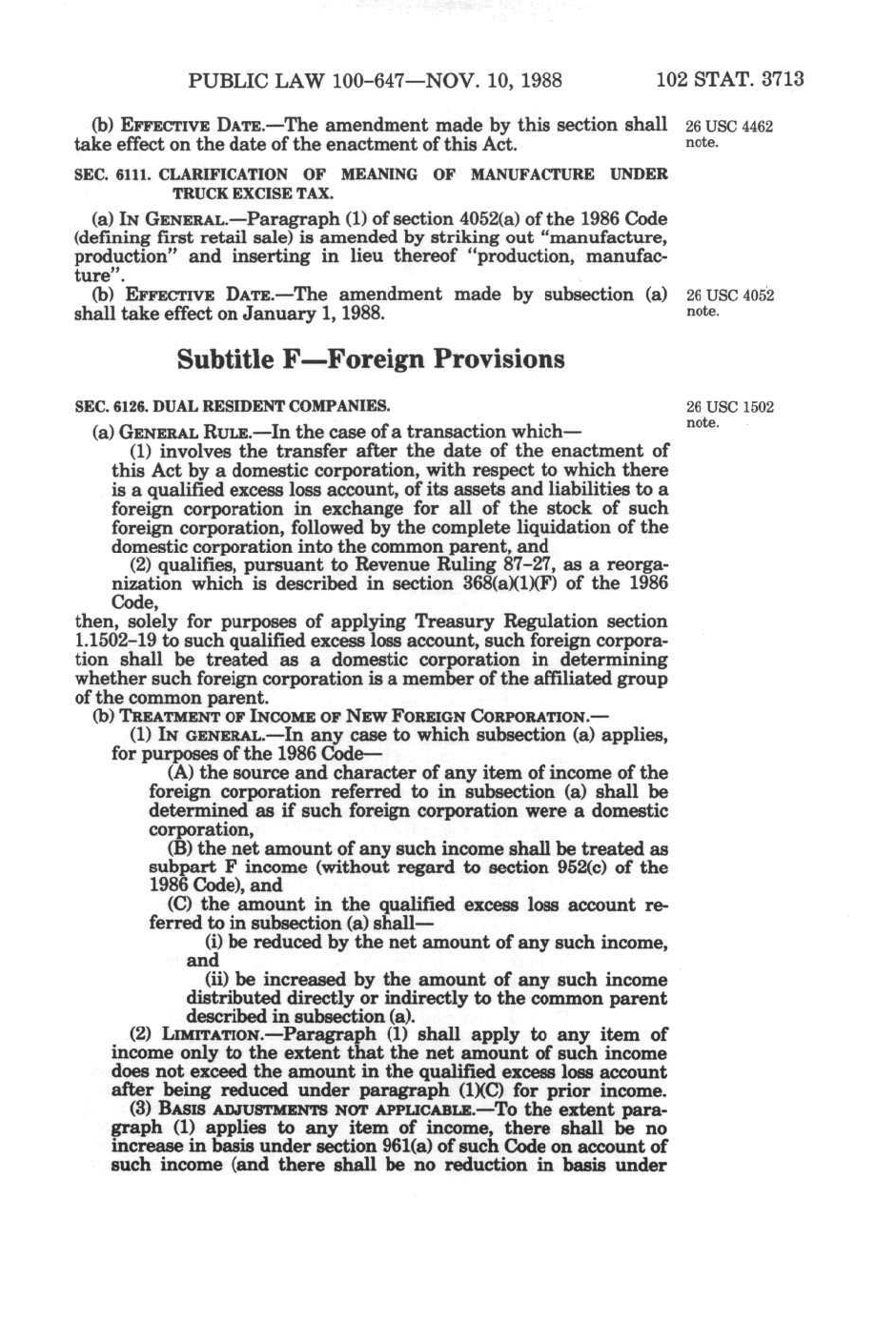 PUBLIC LAW 100-647—NOV. 10, 1988 102 STAT. 3713

(b) EFFECTIVE DATE.—The amendment made by this section shall take effect on the date of the enactment of this Act.

26 USC 4462 note.

SEC. 6111. CLARIFICATION OF MEANING OF MANUFACTURE UNDER TRUCK EXCISE TAX.

(a) IN GENERAL.—Paragraph (1) of section 4052(a) of the 1986 Code (defining first retail sale) is amended by striking out "manufacture, production" and inserting in lieu thereof "production, manufacture".

(b) EFFECTIVE DATE.—The amendment made by subsection (a) shall take effect on January 1, 1988.

26 USC 4052 note.

Subtitle F—Foreign Provisions

SEC. 6126. DUAL RESIDENT COMPANIES.

26 USC 1502 note.

(a) GENERAL RULE.—In the case of a transaction which—

(1) involves the transfer after the date of the enactment of this Act by a domestic corporation, with respect to which there is a qualified excess loss account, of its assets and liabilities to a foreign corporation in exchange for all of the stock of such foreign corporation, followed by the complete liquidation of the domestic corporation into the common parent, and

(2) qualifies, pursuant to Revenue Ruling 87-27, as a reorganization which is described in section 368(a)(1)(F) of the 1986 Code,

then, solely for purposes of applying Treasury Regulation section 1.1502-19 to such qualified excess loss account, such foreign corporation shall be treated as a domestic corporation in determining whether such foreign corporation is a member of the affiliated group of the common parent.

(b) TREATMENT OF INCOME OF NEW FOREIGN CORPORATION.—

(1) IN GENERAL.—In any case to which subsection (a) applies, for purposes of the 1986 Code—

(A) the source and character of any item of income of the foreign corporation referred to in subsection (a) shall be determined as if such foreign corporation were a domestic corporation,

(B) the net amount of any such income shall be treated as subpart F income (without regard to section 952(c) of the 1986 Code), and

(C) the amount in the qualified excess loss account referred to in subsection (a) shall—

(i) be reduced by the net amount of any such income, and

(ii) be increased by the amount of any such income distributed directly or indirectly to the common parent described in subsection (a).

(2) LIMITATION.—Paragraph (1) shall apply to any item of income only to the extent that the net amount of such income does not exceed the amount in the qualified excess loss account after being reduced under paragraph (1)(C) for prior income.

(3) BASIS ADJUSTMENTS NOT APPLICABLE.—To the extent paragraph (1) applies to any item of income, there shall be no increase in basis under section 961(a) of such Code on account of such income (and there shall be no reduction in basis under